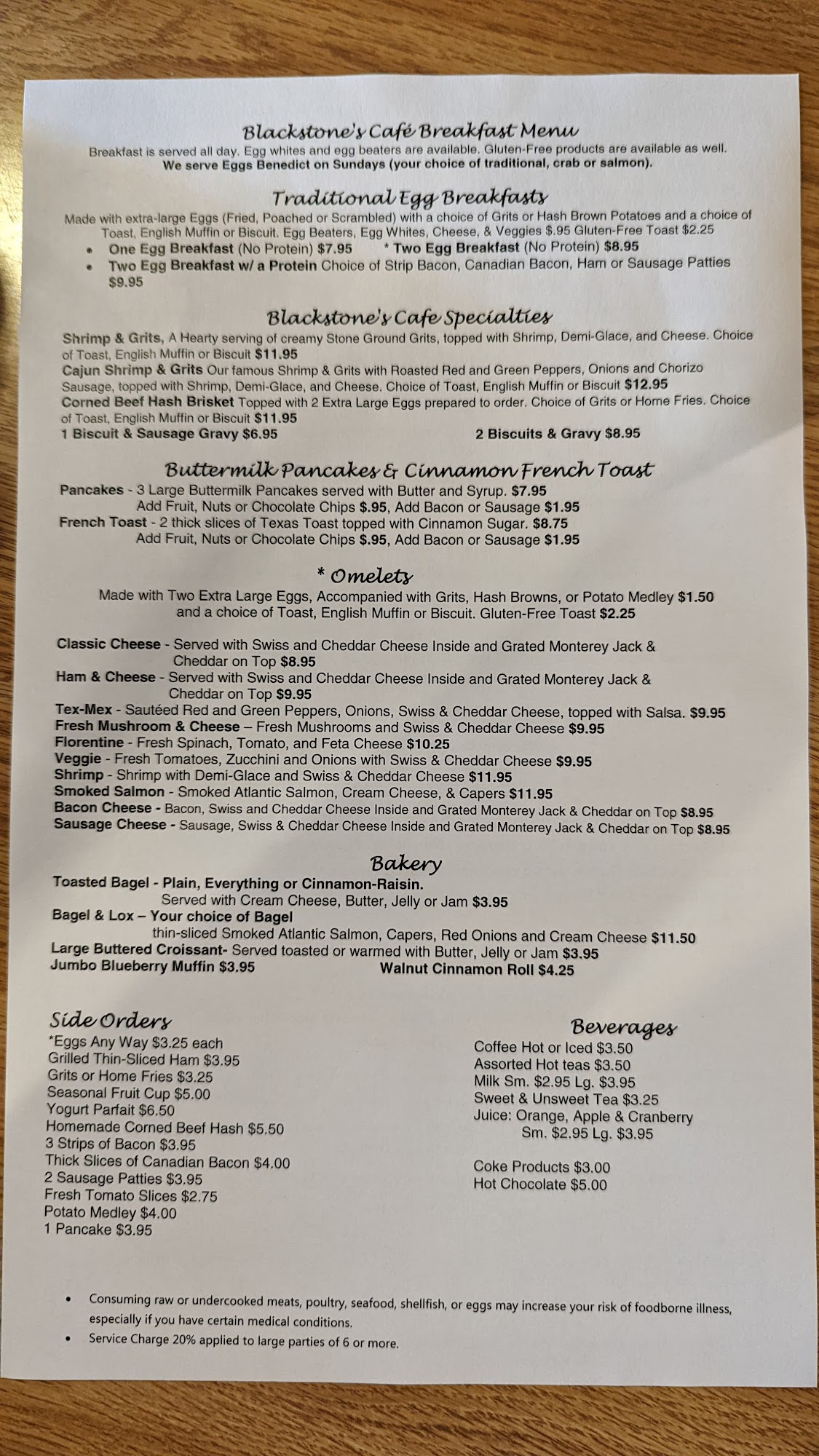 Blackstone's Café Breakfast Menu
Breakfast is served all day. Egg whites and egg beaters are available. Gluten-Free products are available as well.
We serve Eggs Benedict on Sundays (your choice of traditional, crab or salmon).

Traditional Egg Breakfasts
Made with extra-large Eggs (Fried, Poached or Scrambled) with a choice of Grits or Hash Brown Potatoes and a choice of Toast, English Muffin or Biscuit. Egg Beaters, Egg Whites, Cheese, & Veggies $.95 Gluten-Free Toast $2.25
• One Egg Breakfast (No Protein) $7.95 * Two Egg Breakfast (No Protein) $8.95
• Two Egg Breakfast w/ a Protein Choice of Strip Bacon, Canadian Bacon, Ham or Sausage Patties $9.95

Blackstone's Cafe Specialties
Shrimp & Grits, A Hearty serving of creamy Stone Ground Grits, topped with Shrimp, Demi-Glace, and Cheese. Choice of Toast, English Muffin or Biscuit $11.95
Cajun Shrimp & Grits Our famous Shrimp & Grits with Roasted Red and Green Peppers, Onions and Chorizo Sausage, topped with Shrimp, Demi-Glace, and Cheese. Choice of Toast, English Muffin or Biscuit $12.95
Corned Beef Hash Brisket Topped with 2 Extra Large Eggs prepared to order. Choice of Grits or Home Fries. Choice of Toast, English Muffin or Biscuit $11.95
1 Biscuit & Sausage Gravy $6.95
2 Biscuits & Gravy $8.95

Buttermilk Pancakes & Cinnamon French Toast
Pancakes - 3 Large Buttermilk Pancakes served with Butter and Syrup. $7.95
Add Fruit, Nuts or Chocolate Chips $.95, Add Bacon or Sausage $1.95
French Toast - 2 thick slices of Texas Toast topped with Cinnamon Sugar. $8.75
Add Fruit, Nuts or Chocolate Chips $.95, Add Bacon or Sausage $1.95

* Omelets
Made with Two Extra Large Eggs, Accompanied with Grits, Hash Browns, or Potato Medley $1.50 and a choice of Toast, English Muffin or Biscuit. Gluten-Free Toast $2.25

Classic Cheese - Served with Swiss and Cheddar Cheese Inside and Grated Monterey Jack & Cheddar on Top $8.95
Ham & Cheese - Served with Swiss and Cheddar Cheese Inside and Grated Monterey Jack & Cheddar on Top $9.95
Tex-Mex - Sautéed Red and Green Peppers, Onions, Swiss & Cheddar Cheese, topped with Salsa. $9.95
Fresh Mushroom & Cheese – Fresh Mushrooms and Swiss & Cheddar Cheese $9.95
Florentine - Fresh Spinach, Tomato, and Feta Cheese $10.25
Veggie - Fresh Tomatoes, Zucchini and Onions with Swiss & Cheddar Cheese $9.95
Shrimp - Shrimp with Demi-Glace and Swiss & Cheddar Cheese $11.95
Smoked Salmon - Smoked Atlantic Salmon, Cream Cheese, & Capers $11.95
Bacon Cheese - Bacon, Swiss and Cheddar Cheese Inside and Grated Monterey Jack & Cheddar on Top $8.95
Sausage Cheese - Sausage, Swiss & Cheddar Cheese Inside and Grated Monterey Jack & Cheddar on Top $8.95

Bakery
Toasted Bagel - Plain, Everything or Cinnamon-Raisin.
Served with Cream Cheese, Butter, Jelly or Jam $3.95
Bagel & Lox – Your choice of Bagel
thin-sliced Smoked Atlantic Salmon, Capers, Red Onions and Cream Cheese $11.50
Large Buttered Croissant- Served toasted or warmed with Butter, Jelly or Jam $3.95
Jumbo Blueberry Muffin $3.95
Walnut Cinnamon Roll $4.25

Side Orders
*Eggs Any Way $3.25 each
Grilled Thin-Sliced Ham $3.95
Grits or Home Fries $3.25
Seasonal Fruit Cup $5.00
Yogurt Parfait $6.50
Homemade Corned Beef Hash $5.50
3 Strips of Bacon $3.95
Thick Slices of Canadian Bacon $4.00
2 Sausage Patties $3.95
Fresh Tomato Slices $2.75
Potato Medley $4.00
1 Pancake $3.95

Beverages
Coffee Hot or Iced $3.50
Assorted Hot teas $3.50
Milk Sm. $2.95 Lg. $3.95
Sweet & Unsweet Tea $3.25
Juice: Orange, Apple & Cranberry
Sm. $2.95 Lg. $3.95

Coke Products $3.00
Hot Chocolate $5.00

• Consuming raw or undercooked meats, poultry, seafood, shellfish, or eggs may increase your risk of foodborne illness, especially if you have certain medical conditions.
• Service Charge 20% applied to large parties of 6 or more.